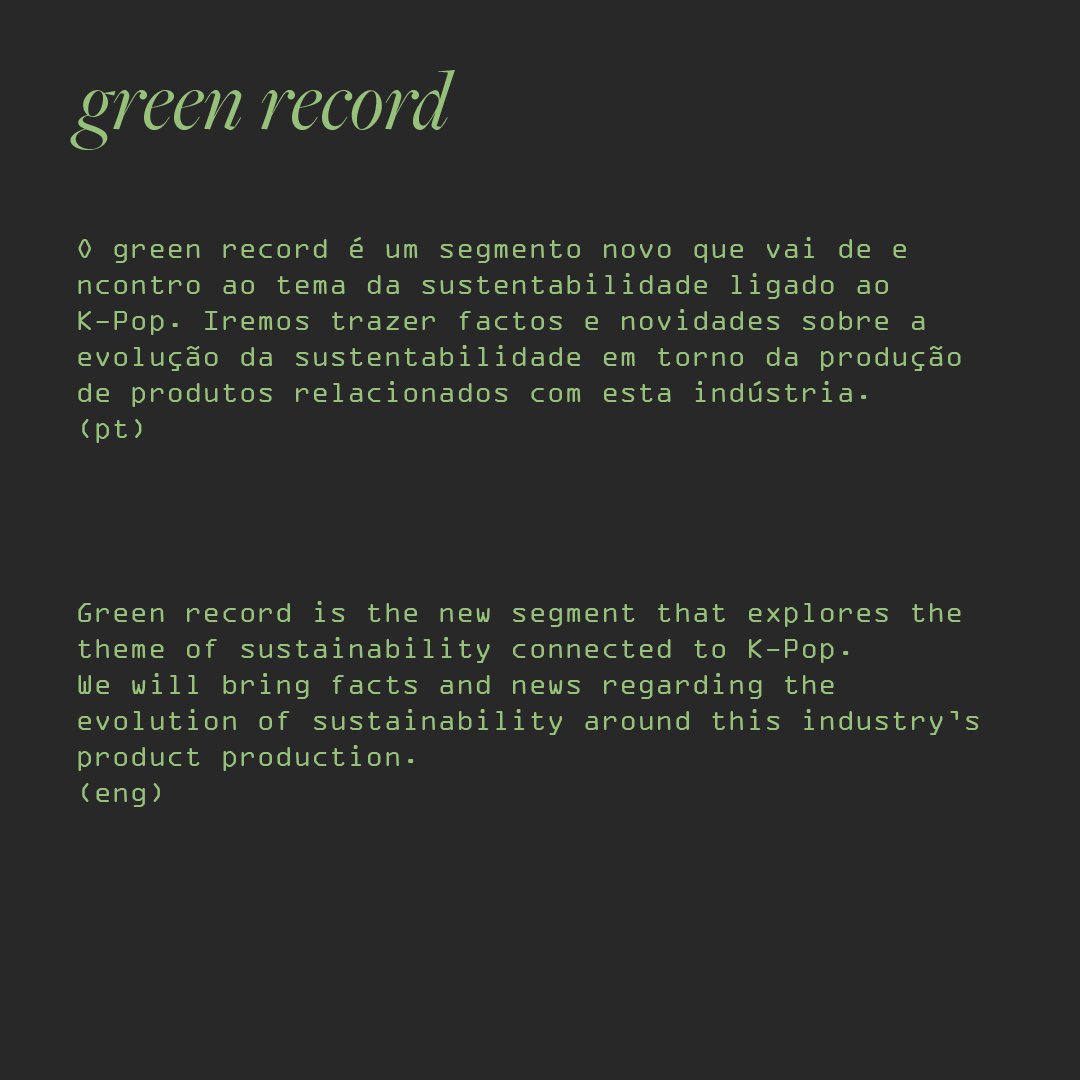 green record

O green record é um segmento novo que vai de e ncontro ao tema da sustentabilidade ligado ao K-Pop. Iremos trazer factos e novidades sobre a evolução da sustentabilidade em torno da produção de produtos relacionados com esta indústria.
(pt)

Green record is the new segment that explores the theme of sustainability connected to K-Pop.
We will bring facts and news regarding the evolution of sustainability around this industry's product production.
(eng)